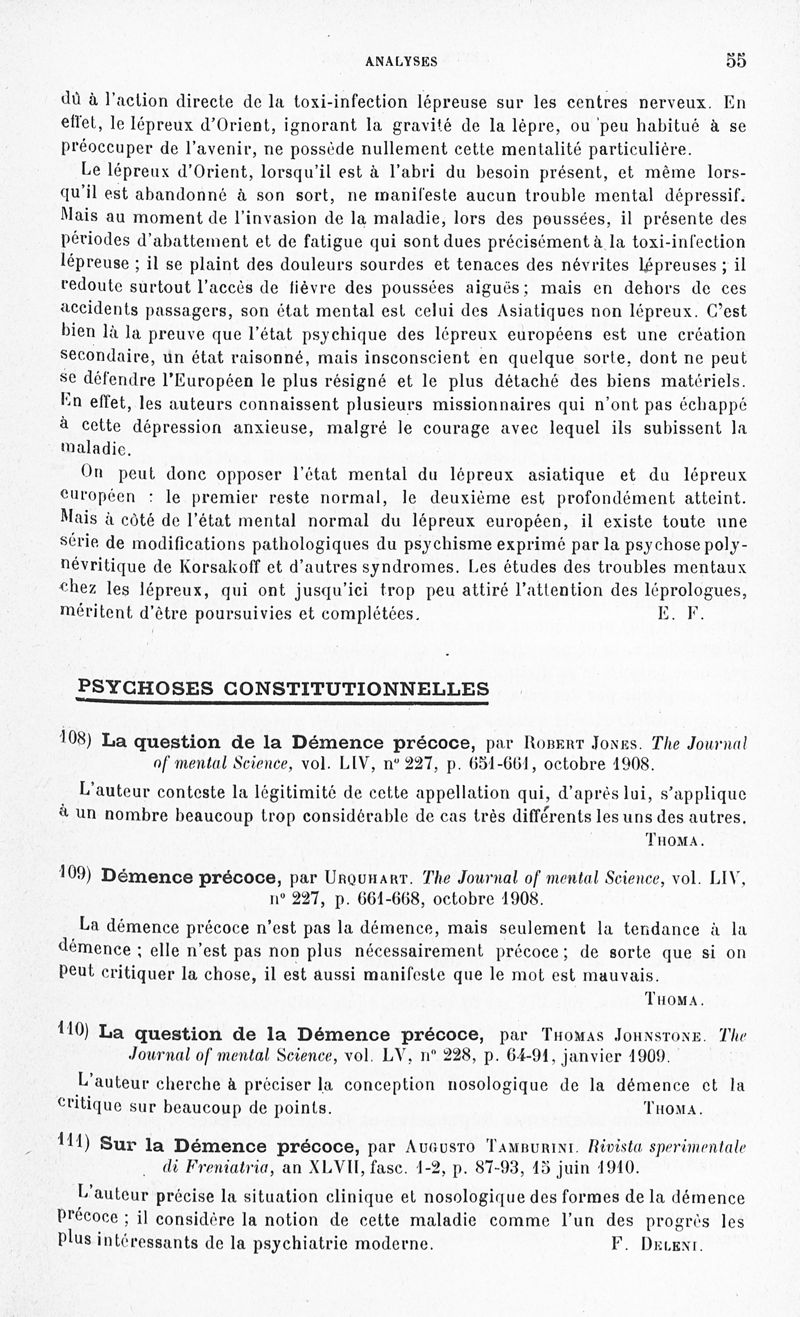 ANALYSES 55

dû à l'action directe de la toxi-infection lépreuse sur les centres nerveux. En effet, le lépreux d'Orient, ignorant la gravité de la lèpre, ou peu habitué à se préoccuper de l'avenir, ne possède nullement cette mentalité particulière.

Le lépreux d'Orient, lorsqu'il est à l'abri du besoin présent, et même lorsqu'il est abandonné à son sort, ne manifeste aucun trouble mental dépressif. Mais au moment de l'invasion de la maladie, lors des poussées, il présente des périodes d'abattement et de fatigue qui sont dues précisément à la toxi-infection lépreuse ; il se plaint des douleurs sourdes et tenaces des névrites lépreuses ; il redoute surtout l'accès de fièvre des poussées aiguës ; mais en dehors de ces accidents passagers, son état mental est celui des Asiatiques non lépreux. C'est bien là la preuve que l'état psychique des lépreux européens est une création secondaire, un état raisonné, mais insconscient en quelque sorte, dont ne peut se défendre l'Européen le plus résigné et le plus détaché des biens matériels. En effet, les auteurs connaissent plusieurs missionnaires qui n'ont pas échappé à cette dépression anxieuse, malgré le courage avec lequel ils subissent la maladie.

On peut donc opposer l'état mental du lépreux asiatique et du lépreux européen : le premier reste normal, le deuxième est profondément atteint. Mais à côté de l'état mental normal du lépreux européen, il existe toute une série de modifications pathologiques du psychisme exprimé par la psychose polynévritique de Korsakoff et d'autres syndromes. Les études des troubles mentaux chez les lépreux, qui ont jusqu'ici trop peu attiré l'attention des léprologues, méritent d'être poursuivies et complétées. E. F.

PSYCHOSES CONSTITUTIONNELLES

108) La question de la Démence précoce, par Robert Jones. The Journal of mental Science, vol. LIV, n° 227, p. 651-661, octobre 1908.

L'auteur conteste la légitimité de cette appellation qui, d'après lui, s'applique à un nombre beaucoup trop considérable de cas très différents les uns des autres. Thoma.

109) Démence précoce, par Urquhart. The Journal of mental Science, vol. LIV, n° 227, p. 661-668, octobre 1908.

La démence précoce n'est pas la démence, mais seulement la tendance à la démence ; elle n'est pas non plus nécessairement précoce ; de sorte que si on peut critiquer la chose, il est aussi manifeste que le mot est mauvais. Thoma.

110) La question de la Démence précoce, par Thomas Johnstone. The Journal of mental Science, vol. LV, n° 228, p. 64-91, janvier 1909.

L'auteur cherche à préciser la conception nosologique de la démence et la critique sur beaucoup de points. Thoma.

111) Sur la Démence précoce, par Augusto Tamburini. Rivista sperimentale di Freniatria, an XLVII, fasc. 1-2, p. 87-93, 15 juin 1910.

L'auteur précise la situation clinique et nosologique des formes de la démence précoce ; il considère la notion de cette maladie comme l'un des progrès les plus intéressants de la psychiatrie moderne. F. Deleni.